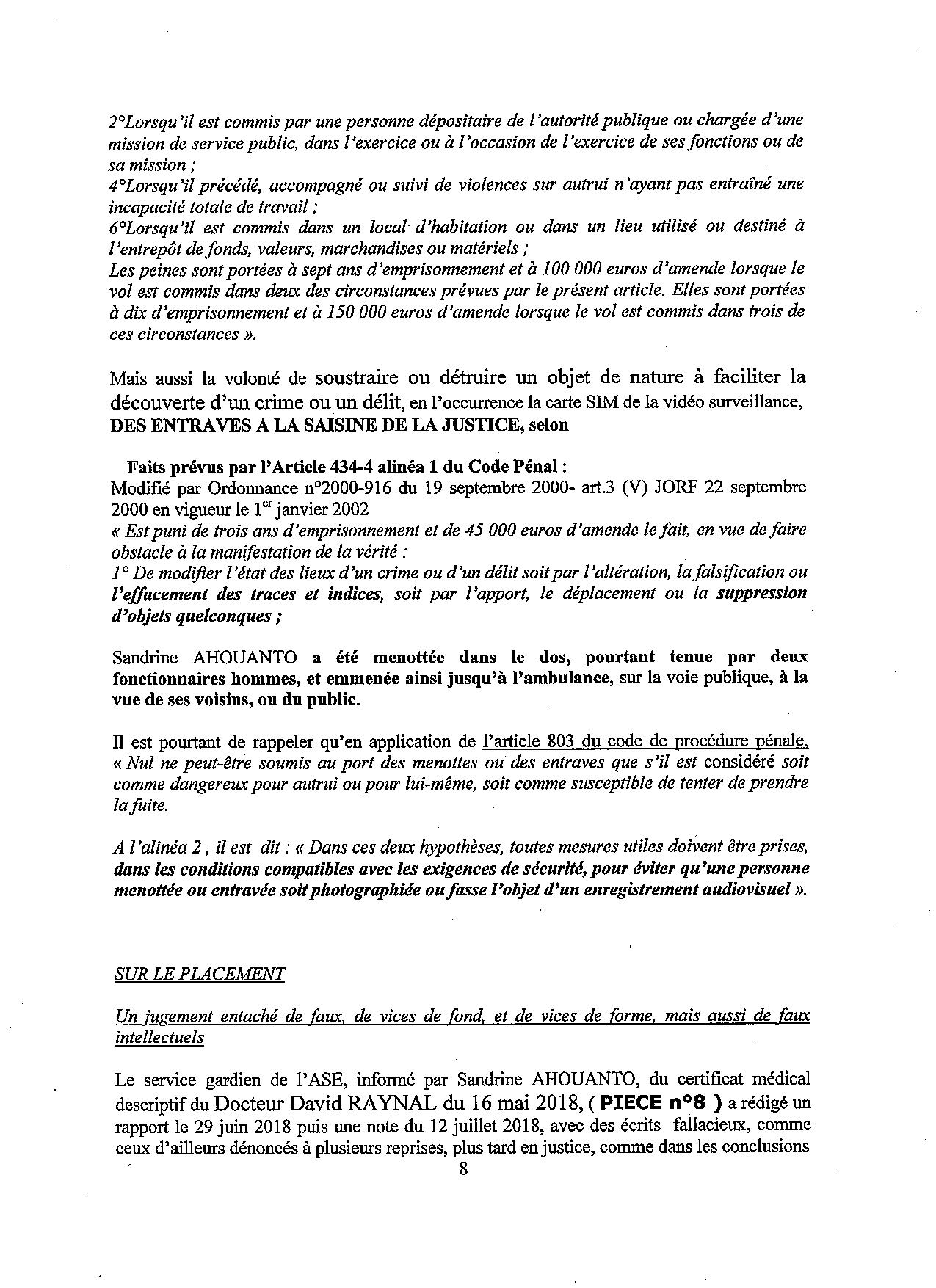 2°Lorsqu'il est commis par une personne dépositaire de l'autorité publique ou chargée d'une mission de service public, dans l'exercice ou à l'occasion de l'exercice de ses fonctions ou de sa mission ;
4°Lorsqu'il précédé, accompagné ou suivi de violences sur autrui n'ayant pas entraîné une incapacité totale de travail ;
6°Lorsqu'il est commis dans un local d'habitation ou dans un lieu utilisé ou destiné à l'entrepôt de fonds, valeurs, marchandises ou matériels ;
Les peines sont portées à sept ans d'emprisonnement et à 100 000 euros d'amende lorsque le vol est commis dans deux des circonstances prévues par le présent article. Elles sont portées à dix d'emprisonnement et à 150 000 euros d'amende lorsque le vol est commis dans trois de ces circonstances ».

Mais aussi la volonté de soustraire ou détruire un objet de nature à faciliter la découverte d'un crime ou un délit, en l'occurrence la carte SIM de la vidéo surveillance, DES ENTRAVES A LA SAISINE DE LA JUSTICE, selon

Faits prévus par l'Article 434-4 alinéa 1 du Code Pénal :
Modifié par Ordonnance n°2000-916 du 19 septembre 2000- art.3 (V) JORF 22 septembre 2000 en vigueur le 1$^{er}$ janvier 2002
« Est puni de trois ans d'emprisonnement et de 45 000 euros d'amende le fait, en vue de faire obstacle à la manifestation de la vérité :
1° De modifier l'état des lieux d'un crime ou d'un délit soit par l'altération, la falsification ou l'effacement des traces et indices, soit par l'apport, le déplacement ou la suppression d'objets quelconques ;

Sandrine AHOUANTO a été menottée dans le dos, pourtant tenue par deux fonctionnaires hommes, et emmenée ainsi jusqu'à l'ambulance, sur la voie publique, à la vue de ses voisins, ou du public.

Il est pourtant de rappeler qu'en application de l'article 803 du code de procédure pénale, « Nul ne peut-être soumis au port des menottes ou des entraves que s'il est considéré soit comme dangereux pour autrui ou pour lui-même, soit comme susceptible de tenter de prendre la fuite.

A l'alinéa 2 , il est dit : « Dans ces deux hypothèses, toutes mesures utiles doivent être prises, dans les conditions compatibles avec les exigences de sécurité, pour éviter qu'une personne menottée ou entravée soit photographiée ou fasse l'objet d'un enregistrement audiovisuel ».

SUR LE PLACEMENT

Un jugement entaché de faux, de vices de fond, et de vices de forme, mais aussi de faux intellectuels

Le service gardien de l'ASE, informé par Sandrine AHOUANTO, du certificat médical descriptif du Docteur David RAYNAL du 16 mai 2018, ( PIECE n°8 ) a rédigé un rapport le 29 juin 2018 puis une note du 12 juillet 2018, avec des écrits fallacieux, comme ceux d'ailleurs dénoncés à plusieurs reprises, plus tard en justice, comme dans les conclusions

8